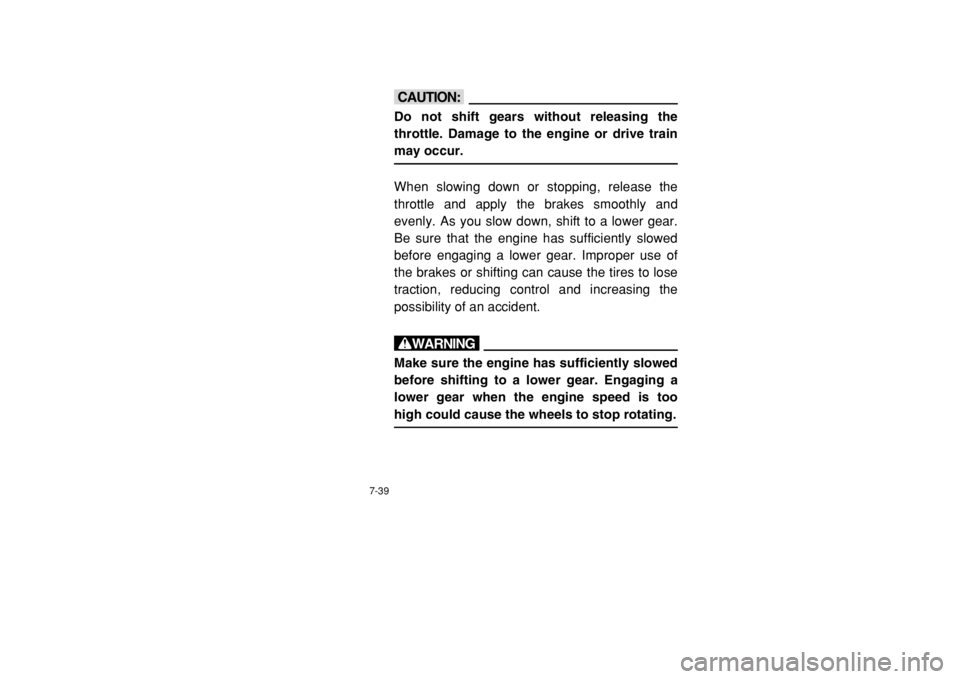 CAUTION:

Do not shift gears without releasing the throttle. Damage to the engine or drive train may occur.

When slowing down or stopping, release the throttle and apply the brakes smoothly and evenly. As you slow down, shift to a lower gear. Be sure that the engine has sufficiently slowed before engaging a lower gear. Improper use of the brakes or shifting can cause the tires to lose traction, reducing control and increasing the possibility of an accident.

WARNING

Make sure the engine has sufficiently slowed before shifting to a lower gear. Engaging a lower gear when the engine speed is too high could cause the wheels to stop rotating.

7-39

carmanualsonline.info